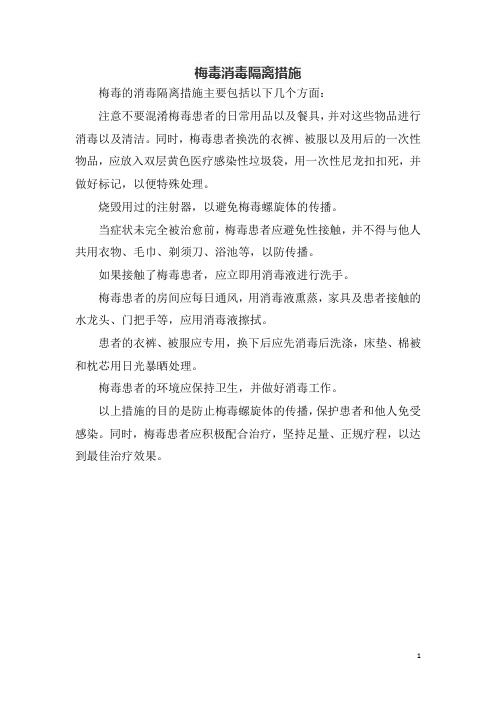 梅毒消毒隔离措施

梅毒的消毒隔离措施主要包括以下几个方面：

注意不要混淆梅毒患者的日常用品以及餐具，并对这些物品进行消毒以及清洁。同时，梅毒患者换洗的衣裤、被服以及用后的一次性物品，应放入双层黄色医疗感染性垃圾袋，用一次性尼龙扣扣死，并做好标记，以便特殊处理。

烧毁用过的注射器，以避免梅毒螺旋体的传播。

当症状未完全被治愈前，梅毒患者应避免性接触，并不得与他人共用衣物、毛巾、剃须刀、浴池等，以防传播。

如果接触了梅毒患者，应立即用消毒液进行洗手。

梅毒患者的房间应每日通风，用消毒液熏蒸，家具及患者接触的水龙头、门把手等，应用消毒液擦拭。

患者的衣裤、被服应专用，换下后应先消毒后洗涤，床垫、棉被和枕芯用日光暴晒处理。

梅毒患者的环境应保持卫生，并做好消毒工作。

以上措施的目的是防止梅毒螺旋体的传播，保护患者和他人免受感染。同时，梅毒患者应积极配合治疗，坚持足量、正规疗程，以达到最佳治疗效果。

1